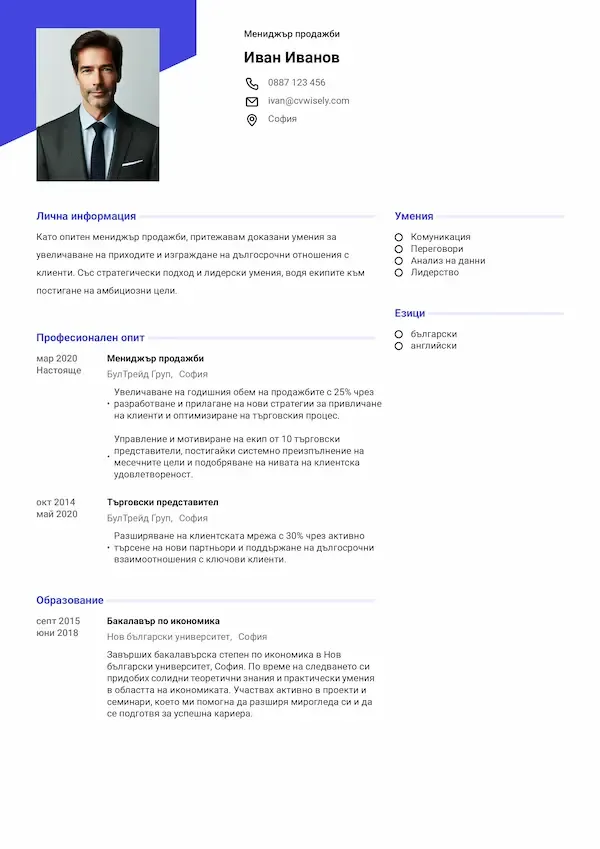 Мениджър продажби

Иван Иванов

0887 123 456

ivan@cvwisely.com

София

Лична информация

Като опитен мениджър продажби, притежавам доказани умения за увеличаване на приходите и изграждане на дългосрочни отношения с клиенти. Със стратегически подход и лидерски умения, водя екипите към постигане на амбициозни цели.

Професионален опит

мар 2020
Настояще

Мениджър продажби

БулТрейд Груп, София

• Увеличаване на годишния обем на продажбите с 25% чрез разработване и прилагане на нови стратегии за привличане на клиенти и оптимизиране на търговския процес.

• Управление и мотивиране на екип от 10 търговски представители, постигайки системно преизпълнение на месечните цели и подобряване на нивата на клиентска удовлетвореност.

окт 2014
май 2020

Търговски представител

БулТрейд Груп, София

• Разширяване на клиентската мрежа с 30% чрез активно търсене на нови партньори и поддържане на дългосрочни взаимоотношения с ключови клиенти.

Образование

септ 2015
юни 2018

Бакалавър по икономика

Нов български университет, София

Завърших бакалавърска степен по икономика в Нов български университет, София. По време на следването си придобих солидни теоретични знания и практически умения в областта на икономиката. Участвах активно в проекти и семинари, което ми помогна да разширя мирогледа си и да се подготвя за успешна кариера.

Умения

Комуникация
Преговори
Анализ на данни
Лидерство

Езици

български
английски